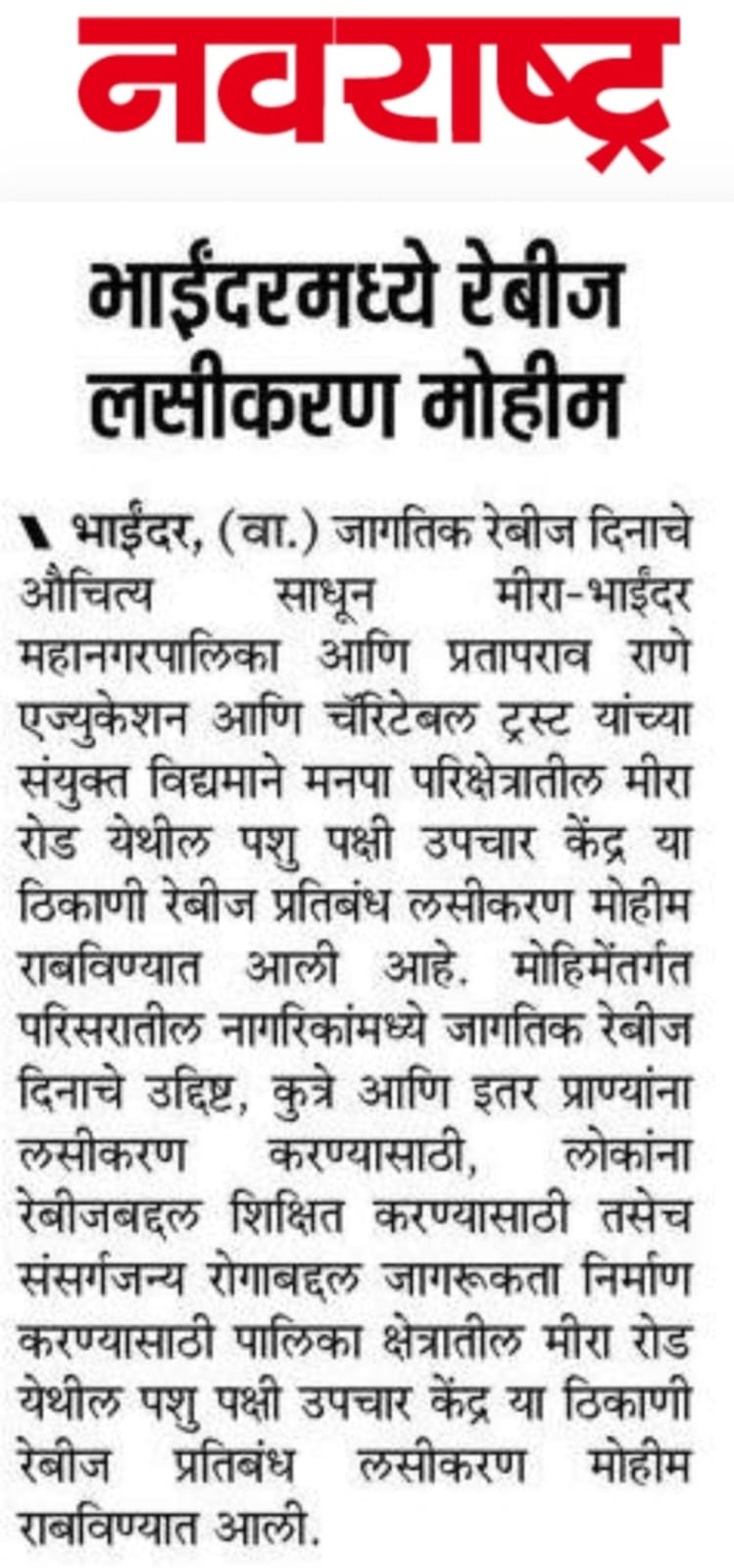 नवराष्ट्र

भाईंदरमध्ये रेबीज लसीकरण मोहीम

भाईंदर, (वा.) जागतिक रेबीज दिनाचे औचित्य साधून मीरा-भाईंदर महानगरपालिका आणि प्रतापराव राणे एज्युकेशन आणि चॅरिटेबल ट्रस्ट यांच्या संयुक्त विद्यमाने मनपा परिक्षेत्रातील मीरा रोड येथील पशु पक्षी उपचार केंद्र या ठिकाणी रेबीज प्रतिबंध लसीकरण मोहीम राबविण्यात आली आहे. मोहिमेंतर्गत परिसरातील नागरिकांमध्ये जागतिक रेबीज दिनाचे उद्दिष्ट, कुत्रे आणि इतर प्राण्यांना लसीकरण करण्यासाठी, लोकांना रेबीजबद्दल शिक्षित करण्यासाठी तसेच संसर्गजन्य रोगाबद्दल जागरूकता निर्माण करण्यासाठी पालिका क्षेत्रातील मीरा रोड येथील पशु पक्षी उपचार केंद्र या ठिकाणी रेबीज प्रतिबंध लसीकरण मोहीम राबविण्यात आली.